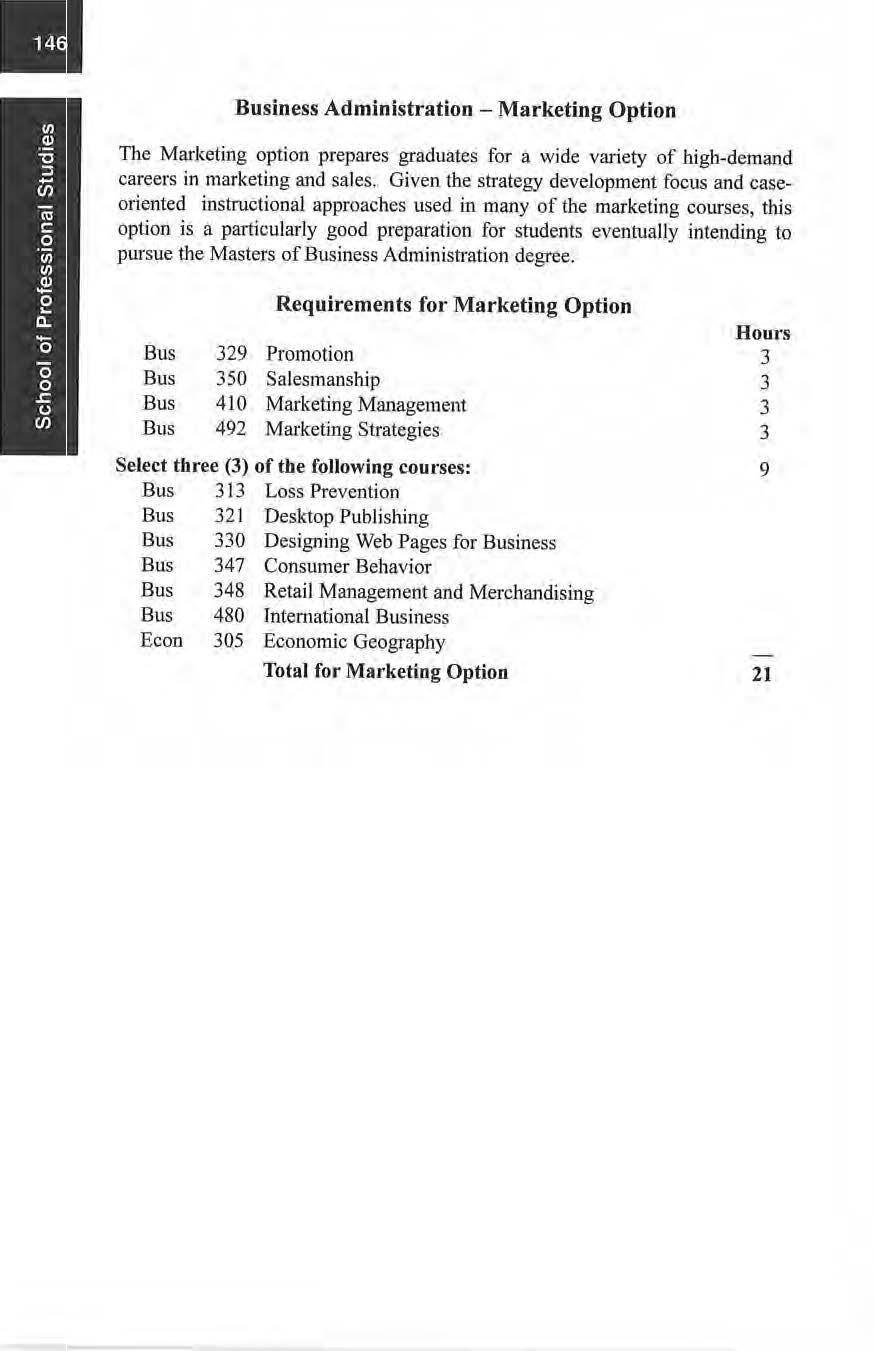 146

School of Professional Studies

Business Administration – Marketing Option

The Marketing option prepares graduates for a wide variety of high-demand careers in marketing and sales. Given the strategy development focus and case-oriented instructional approaches used in many of the marketing courses, this option is a particularly good preparation for students eventually intending to pursue the Masters of Business Administration degree.

Requirements for Marketing Option

| | | | Hours |
|---|---|---|---|
| Bus | 329 | Promotion | 3 |
| Bus | 350 | Salesmanship | 3 |
| Bus | 410 | Marketing Management | 3 |
| Bus | 492 | Marketing Strategies | 3 |
| Select three (3) of the following courses: | | | 9 |
| Bus | 313 | Loss Prevention | |
| Bus | 321 | Desktop Publishing | |
| Bus | 330 | Designing Web Pages for Business | |
| Bus | 347 | Consumer Behavior | |
| Bus | 348 | Retail Management and Merchandising | |
| Bus | 480 | International Business | |
| Econ | 305 | Economic Geography | |
| | | Total for Marketing Option | 21 |